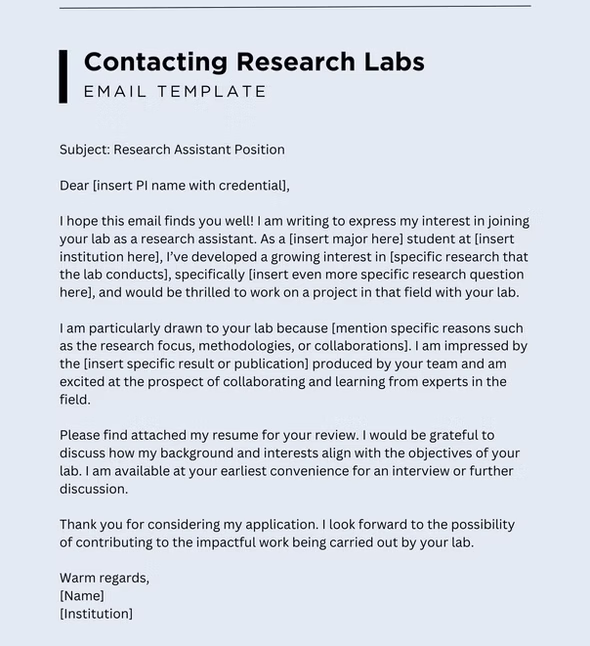 Contacting Research Labs
EMAIL TEMPLATE

Subject: Research Assistant Position

Dear [insert PI name with credential],

I hope this email finds you well! I am writing to express my interest in joining your lab as a research assistant. As a [insert major here] student at [insert institution here], I've developed a growing interest in [specific research that the lab conducts], specifically [insert even more specific research question here], and would be thrilled to work on a project in that field with your lab.

I am particularly drawn to your lab because [mention specific reasons such as the research focus, methodologies, or collaborations]. I am impressed by the [insert specific result or publication] produced by your team and am excited at the prospect of collaborating and learning from experts in the field.

Please find attached my resume for your review. I would be grateful to discuss how my background and interests align with the objectives of your lab. I am available at your earliest convenience for an interview or further discussion.

Thank you for considering my application. I look forward to the possibility of contributing to the impactful work being carried out by your lab.

Warm regards,
[Name]
[Institution]